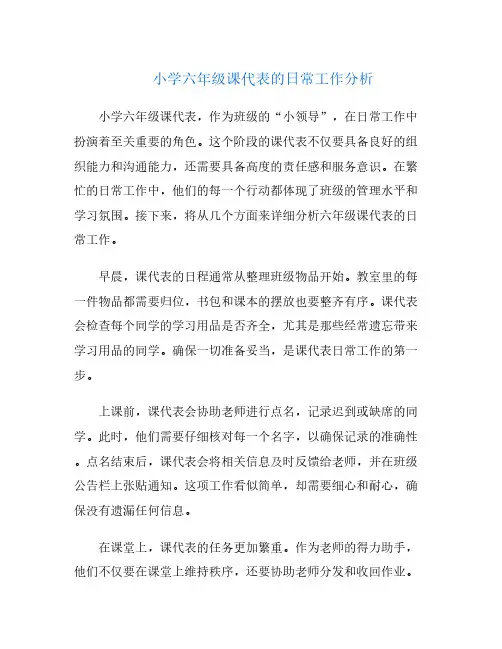 小学六年级课代表的日常工作分析

小学六年级课代表，作为班级的“小领导”，在日常工作中扮演着至关重要的角色。这个阶段的课代表不仅要具备良好的组织能力和沟通能力，还需要具备高度的责任感和服务意识。在繁忙的日常工作中，他们的每一个行动都体现了班级的管理水平和学习氛围。接下来，将从几个方面来详细分析六年级课代表的日常工作。

早晨，课代表的日程通常从整理班级物品开始。教室里的每一件物品都需要归位，书包和课本的摆放也要整齐有序。课代表会检查每个同学的学习用品是否齐全，尤其是那些经常遗忘带来学习用品的同学。确保一切准备妥当，是课代表日常工作的第一步。

上课前，课代表会协助老师进行点名，记录迟到或缺席的同学。此时，他们需要仔细核对每一个名字，以确保记录的准确性。点名结束后，课代表会将相关信息及时反馈给老师，并在班级公告栏上张贴通知。这项工作看似简单，却需要细心和耐心，确保没有遗漏任何信息。

在课堂上，课代表的任务更加繁重。作为老师的得力助手，他们不仅要在课堂上维持秩序，还要协助老师分发和收回作业。